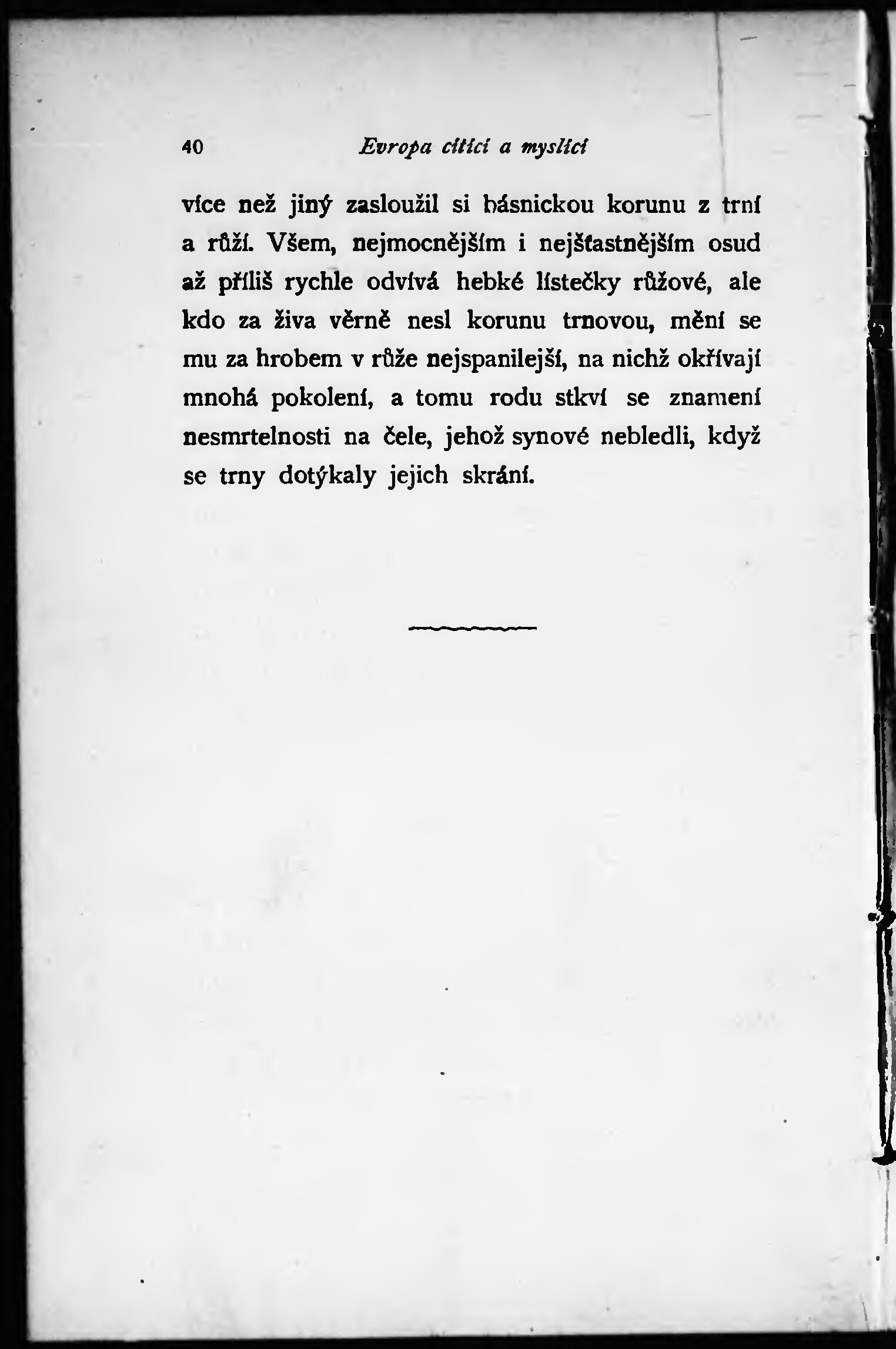 40 Evropa cítící a myslící

více než jiný zasloužil si básnickou korunu z trní a růží. Všem, nejmocnějším i nejšťastnějším osud až příliš rychle odvívá hebké lístečky růžové, ale kdo za živa věrně nesl korunu trnovou, mění se mu za hrobem v růže nejspanilejší, na nichž okřívají mnohá pokolení, a tomu rodu stkví se znamení nesmrtelnosti na čele, jehož synové nebledli, když se trny dotýkaly jejich skrání.